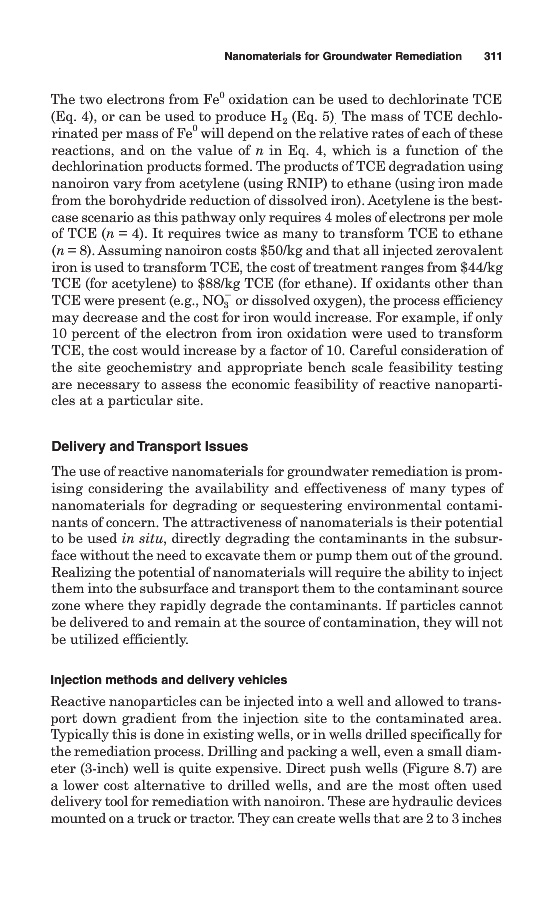 Nanomaterials for Groundwater Remediation 311

The two electrons from $Fe^0$ oxidation can be used to dechlorinate TCE (Eq. 4), or can be used to produce $H_2$ (Eq. 5). The mass of TCE dechlorinated per mass of $Fe^0$ will depend on the relative rates of each of these reactions, and on the value of $n$ in Eq. 4, which is a function of the dechlorination products formed. The products of TCE degradation using nanoiron vary from acetylene (using RNIP) to ethane (using iron made from the borohydride reduction of dissolved iron). Acetylene is the best-case scenario as this pathway only requires 4 moles of electrons per mole of TCE ($n = 4$). It requires twice as many to transform TCE to ethane ($n = 8$). Assuming nanoiron costs \$50/kg and that all injected zerovalent iron is used to transform TCE, the cost of treatment ranges from \$44/kg TCE (for acetylene) to \$88/kg TCE (for ethane). If oxidants other than TCE were present (e.g., $NO_3^-$ or dissolved oxygen), the process efficiency may decrease and the cost for iron would increase. For example, if only 10 percent of the electron from iron oxidation were used to transform TCE, the cost would increase by a factor of 10. Careful consideration of the site geochemistry and appropriate bench scale feasibility testing are necessary to assess the economic feasibility of reactive nanoparticles at a particular site.

Delivery and Transport Issues

The use of reactive nanomaterials for groundwater remediation is promising considering the availability and effectiveness of many types of nanomaterials for degrading or sequestering environmental contaminants of concern. The attractiveness of nanomaterials is their potential to be used in situ, directly degrading the contaminants in the subsurface without the need to excavate them or pump them out of the ground. Realizing the potential of nanomaterials will require the ability to inject them into the subsurface and transport them to the contaminant source zone where they rapidly degrade the contaminants. If particles cannot be delivered to and remain at the source of contamination, they will not be utilized efficiently.

Injection methods and delivery vehicles

Reactive nanoparticles can be injected into a well and allowed to transport down gradient from the injection site to the contaminated area. Typically this is done in existing wells, or in wells drilled specifically for the remediation process. Drilling and packing a well, even a small diameter (3-inch) well is quite expensive. Direct push wells (Figure 8.7) are a lower cost alternative to drilled wells, and are the most often used delivery tool for remediation with nanoiron. These are hydraulic devices mounted on a truck or tractor. They can create wells that are 2 to 3 inches